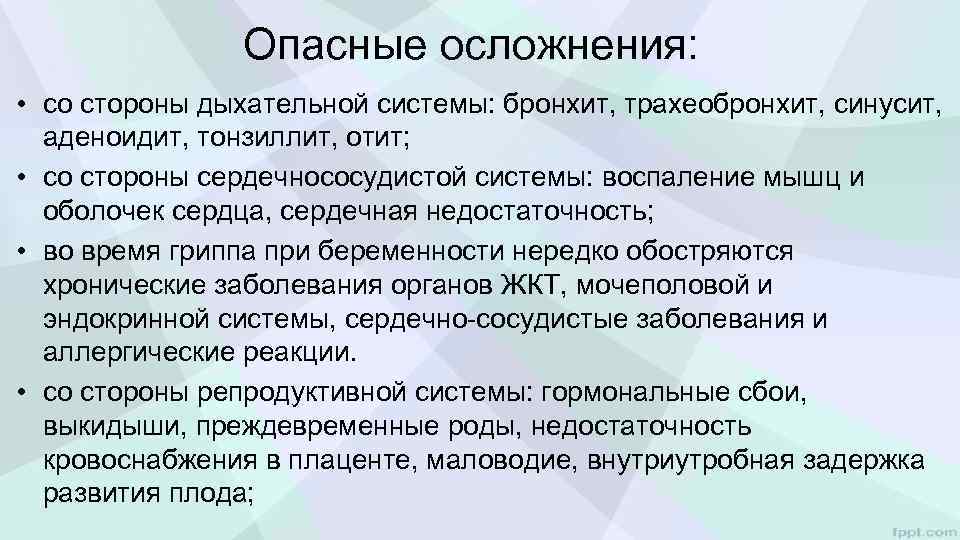 Опасные осложнения:

• со стороны дыхательной системы: бронхит, трахеобронхит, синусит, аденоидит, тонзиллит, отит;
• со стороны сердечнососудистой системы: воспаление мышц и оболочек сердца, сердечная недостаточность;
• во время гриппа при беременности нередко обостряются хронические заболевания органов ЖКТ, мочеполовой и эндокринной системы, сердечно-сосудистые заболевания и аллергические реакции.
• со стороны репродуктивной системы: гормональные сбои, выкидыши, преждевременные роды, недостаточность кровоснабжения в плаценте, маловодие, внутриутробная задержка развития плода;

fppt.com